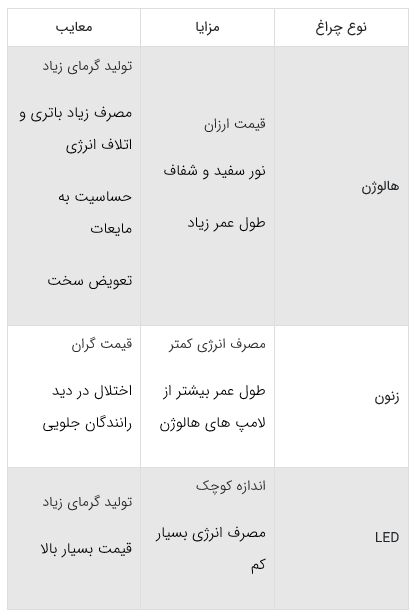 | نوع چراغ | مزایا | معایب |
|---|---|---|
| هالوژن | قیمت ارزان<br>نور سفید و شفاف<br>طول عمر زیاد | تولید گرمای زیاد<br>مصرف زیاد باتری و اتلاف انرژی<br>حساسیت به مایعات<br>تعویض سخت |
| زنون | مصرف انرژی کمتر<br>طول عمر بیشتر از لامپ های هالوژن | قیمت گران<br>اختلال در دید رانندگان جلویی |
| LED | اندازه کوچک<br>مصرف انرژی بسیار کم | تولید گرمای زیاد<br>قیمت بسیار بالا |